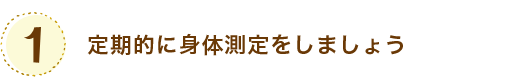 1

定期的に身体測定をしましょう